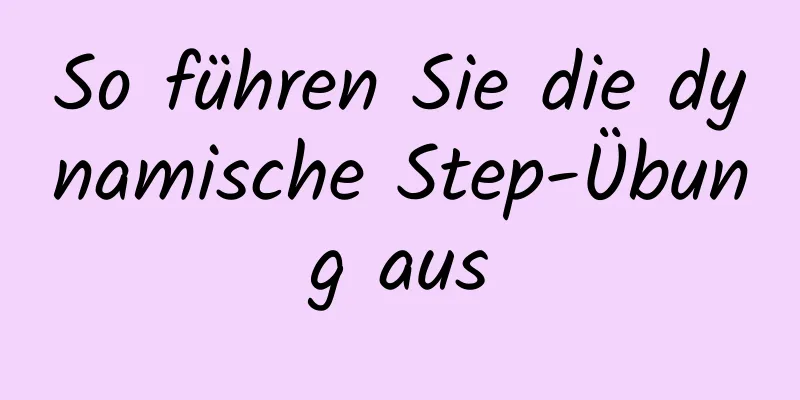 So führen Sie die dynamische Step-Übung aus